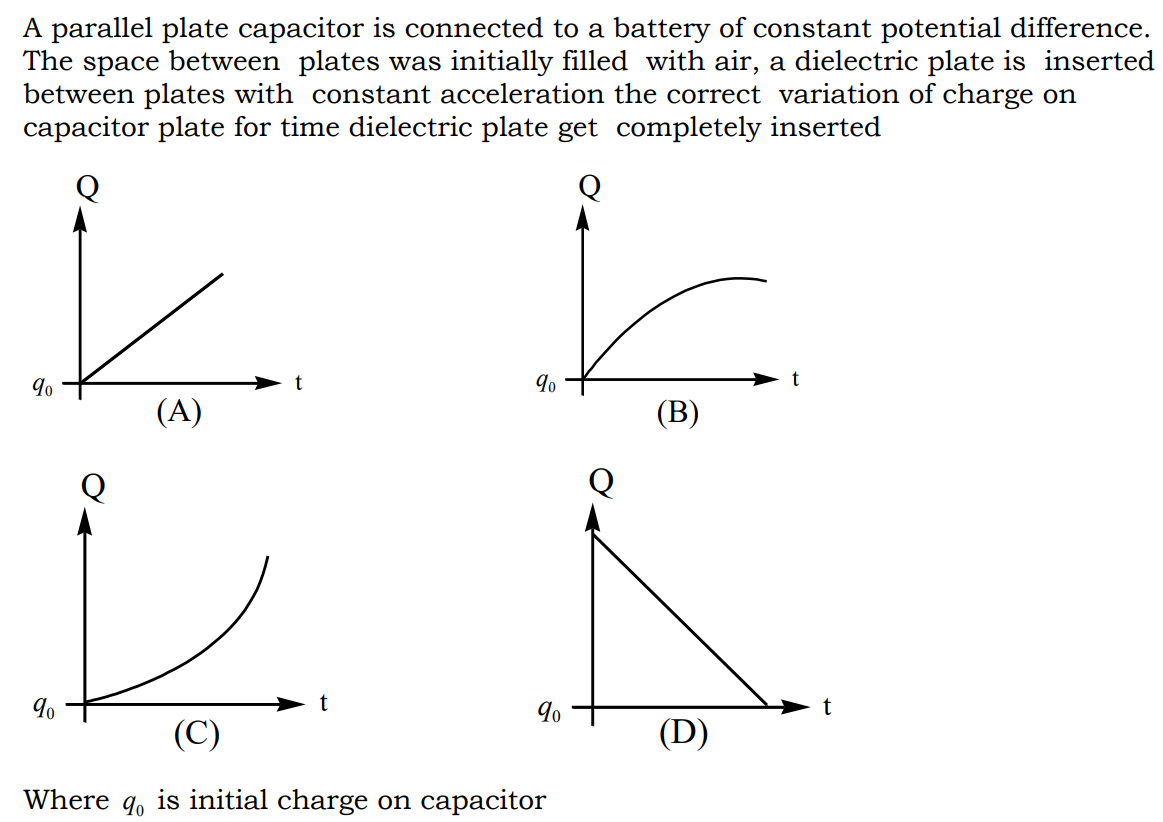 A parallel plate capacitor is connected to a battery of constant potential difference. The space between plates was initially filled with air, a dielectric plate is inserted between plates with constant acceleration the correct variation of charge on capacitor plate for time dielectric plate get completely inserted

Q
$q_0$
t
(A)

Q
$q_0$
t
(B)

Q
$q_0$
t
(C)

Q
$q_0$
t
(D)

Where $q_0$ is initial charge on capacitor